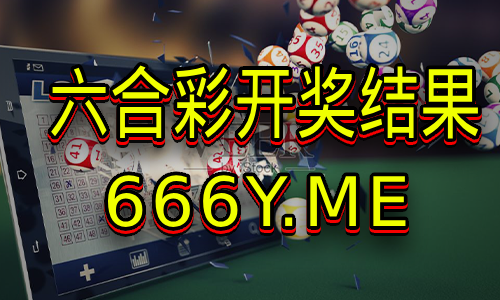 六合彩开奖结果
666Y.ME